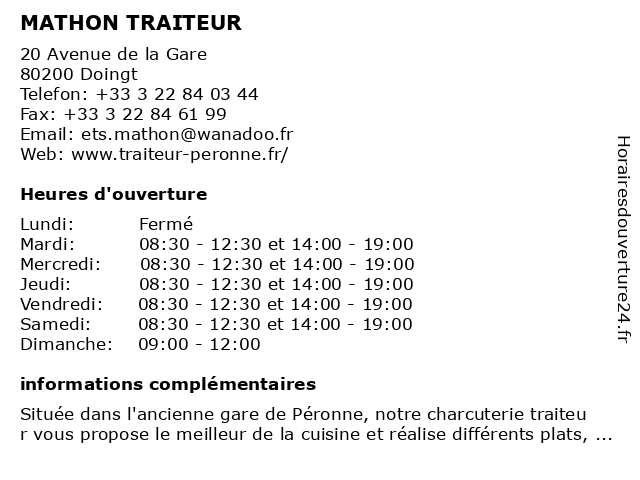 MATHON TRAITEUR

20 Avenue de la Gare
80200 Doingt
Telefon: +33 3 22 84 03 44
Fax: +33 3 22 84 61 99
Email: ets.mathon@wanadoo.fr
Web: www.traiteur-peronne.fr/

Heures d'ouverture

| Lundi: | Fermé |
|---|---|
| Mardi: | 08:30 - 12:30 et 14:00 - 19:00 |
| Mercredi: | 08:30 - 12:30 et 14:00 - 19:00 |
| Jeudi: | 08:30 - 12:30 et 14:00 - 19:00 |
| Vendredi: | 08:30 - 12:30 et 14:00 - 19:00 |
| Samedi: | 08:30 - 12:30 et 14:00 - 19:00 |
| Dimanche: | 09:00 - 12:00 |

informations complémentaires

Située dans l'ancienne gare de Péronne, notre charcuterie traiteu r vous propose le meilleur de la cuisine et réalise différents plats, ...

Horairesdouverture24.fr